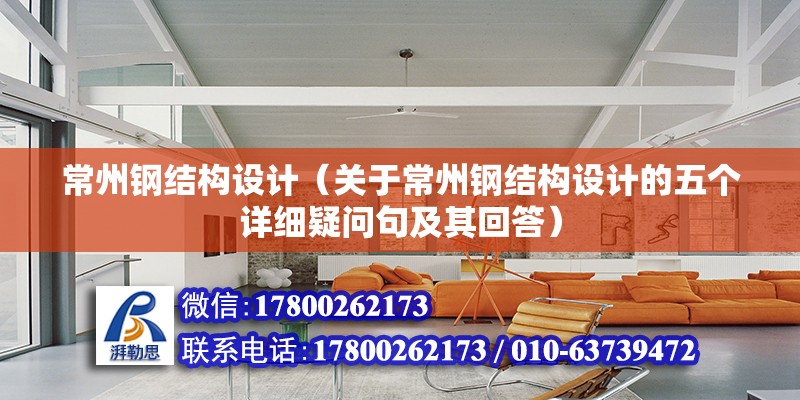 常州钢结构设计（关于常州钢结构设计的五个详细疑问句及其回答）

湃勒思

微信:17800262173

联系电话:17800262173 / 010-63739472